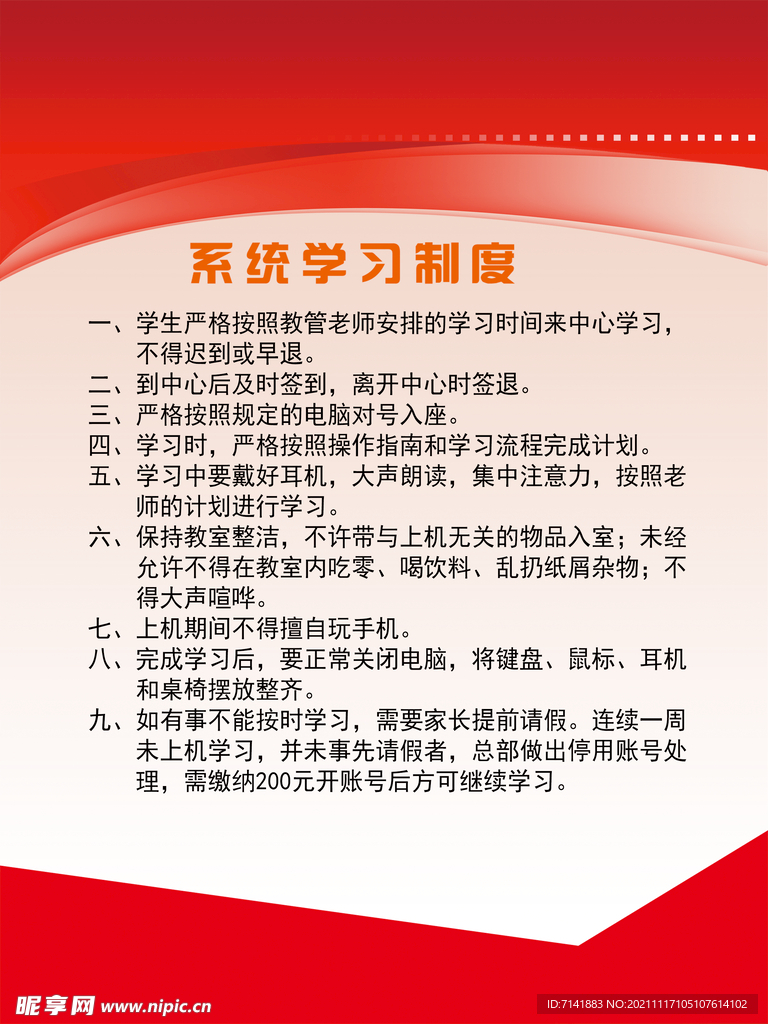 系统学习制度

一、学生严格按照教管老师安排的学习时间来中心学习，不得迟到或早退。

二、到中心后及时签到，离开中心时签退。

三、严格按照规定的电脑对号入座。

四、学习时，严格按照操作指南和学习流程完成计划。

五、学习中要戴好耳机，大声朗读，集中注意力，按照老师的计划进行学习。

六、保持教室整洁，不许带与上机无关的物品入室；未经允许不得在教室内吃零、喝饮料、乱扔纸屑杂物；不得大声喧哗。

七、上机期间不得擅自玩手机。

八、完成学习后，要正常关闭电脑，将键盘、鼠标、耳机和桌椅摆放整齐。

九、如有事不能按时学习，需要家长提前请假。连续一周未上机学习，并未事先请假者，总部做出停用账号处理，需缴纳200元开账号后方可继续学习。

昵享网 www.nipic.cn

ID:7141883 NO:20211117105107614102